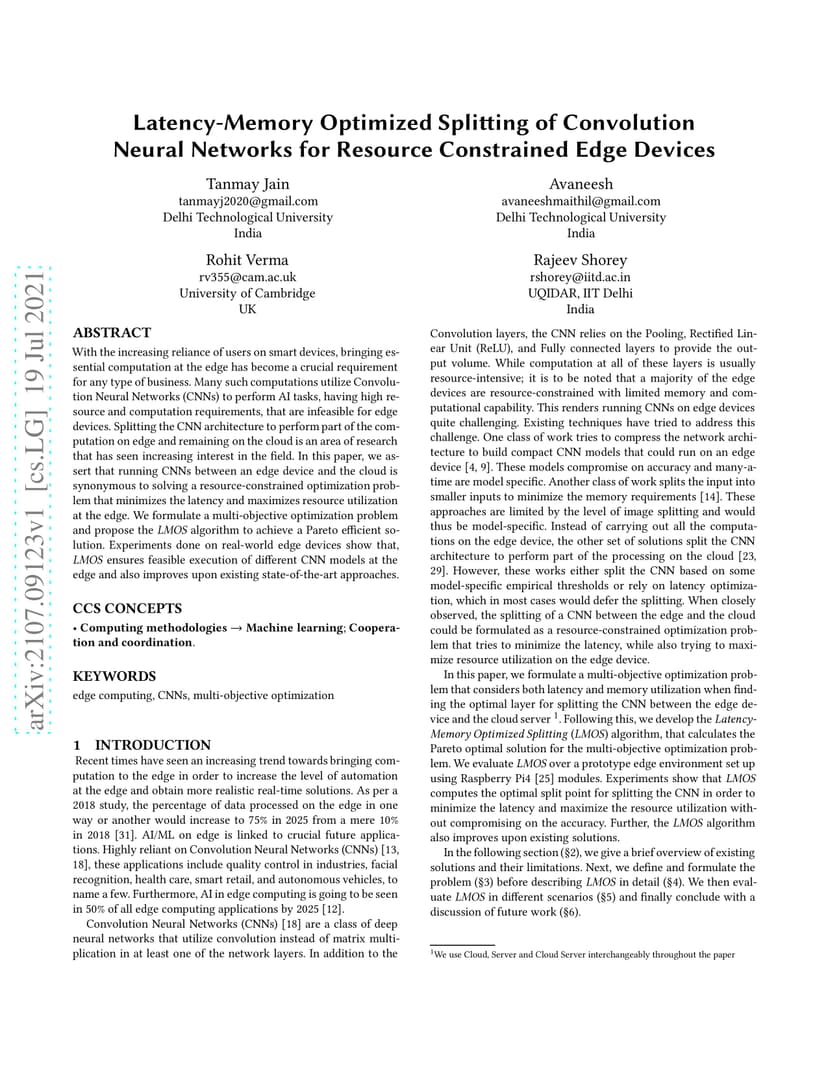 arXiv:2107.09123v1 [cs.LG] 19 Jul 2021

Latency-Memory Optimized Splitting of Convolution Neural Networks for Resource Constrained Edge Devices

Tanmay Jain
tanmayj2020@gmail.com
Delhi Technological University
India

Avaneesh
avaneeshmaithil@gmail.com
Delhi Technological University
India

Rohit Verma
rv355@cam.ac.uk
University of Cambridge
UK

Rajeev Shorey
rshorey@iitd.ac.in
UQIDAR, IIT Delhi
India

ABSTRACT

With the increasing reliance of users on smart devices, bringing essential computation at the edge has become a crucial requirement for any type of business. Many such computations utilize Convolution Neural Networks (CNNs) to perform AI tasks, having high resource and computation requirements, that are infeasible for edge devices. Splitting the CNN architecture to perform part of the computation on edge and remaining on the cloud is an area of research that has seen increasing interest in the field. In this paper, we assert that running CNNs between an edge device and the cloud is synonymous to solving a resource-constrained optimization problem that minimizes the latency and maximizes resource utilization at the edge. We formulate a multi-objective optimization problem and propose the LMOS algorithm to achieve a Pareto efficient solution. Experiments done on real-world edge devices show that, LMOS ensures feasible execution of different CNN models at the edge and also improves upon existing state-of-the-art approaches.

CCS CONCEPTS

• Computing methodologies → Machine learning; Cooperation and coordination.

KEYWORDS

edge computing, CNNs, multi-objective optimization

1 INTRODUCTION

Recent times have seen an increasing trend towards bringing computation to the edge in order to increase the level of automation at the edge and obtain more realistic real-time solutions. As per a 2018 study, the percentage of data processed on the edge in one way or another would increase to 75% in 2025 from a mere 10% in 2018 [31]. AI/ML on edge is linked to crucial future applications. Highly reliant on Convolution Neural Networks (CNNs) [13, 18], these applications include quality control in industries, facial recognition, health care, smart retail, and autonomous vehicles, to name a few. Furthermore, AI in edge computing is going to be seen in 50% of all edge computing applications by 2025 [12].

Convolution Neural Networks (CNNs) [18] are a class of deep neural networks that utilize convolution instead of matrix multiplication in at least one of the network layers. In addition to the Convolution layers, the CNN relies on the Pooling, Rectified Linear Unit (ReLU), and Fully connected layers to provide the output volume. While computation at all of these layers is usually resource-intensive; it is to be noted that a majority of the edge devices are resource-constrained with limited memory and computational capability. This renders running CNNs on edge devices quite challenging. Existing techniques have tried to address this challenge. One class of work tries to compress the network architecture to build compact CNN models that could run on an edge device [4, 9]. These models compromise on accuracy and many-a-time are model specific. Another class of work splits the input into smaller inputs to minimize the memory requirements [14]. These approaches are limited by the level of image splitting and would thus be model-specific. Instead of carrying out all the computations on the edge device, the other set of solutions split the CNN architecture to perform part of the processing on the cloud [23, 29]. However, these works either split the CNN based on some model-specific empirical thresholds or rely on latency optimization, which in most cases would defer the splitting. When closely observed, the splitting of a CNN between the edge and the cloud could be formulated as a resource-constrained optimization problem that tries to minimize the latency, while also trying to maximize resource utilization on the edge device.

In this paper, we formulate a multi-objective optimization problem that considers both latency and memory utilization when finding the optimal layer for splitting the CNN between the edge device and the cloud server $^1$. Following this, we develop the Latency-Memory Optimized Splitting (LMOS) algorithm, that calculates the Pareto optimal solution for the multi-objective optimization problem. We evaluate LMOS over a prototype edge environment set up using Raspberry Pi4 [25] modules. Experiments show that LMOS computes the optimal split point for splitting the CNN in order to minimize the latency and maximize the resource utilization without compromising on the accuracy. Further, the LMOS algorithm also improves upon existing solutions.

In the following section (§2), we give a brief overview of existing solutions and their limitations. Next, we define and formulate the problem (§3) before describing LMOS in detail (§4). We then evaluate LMOS in different scenarios (§5) and finally conclude with a discussion of future work (§6).

$^1$We use Cloud, Server and Cloud Server interchangeably throughout the paper